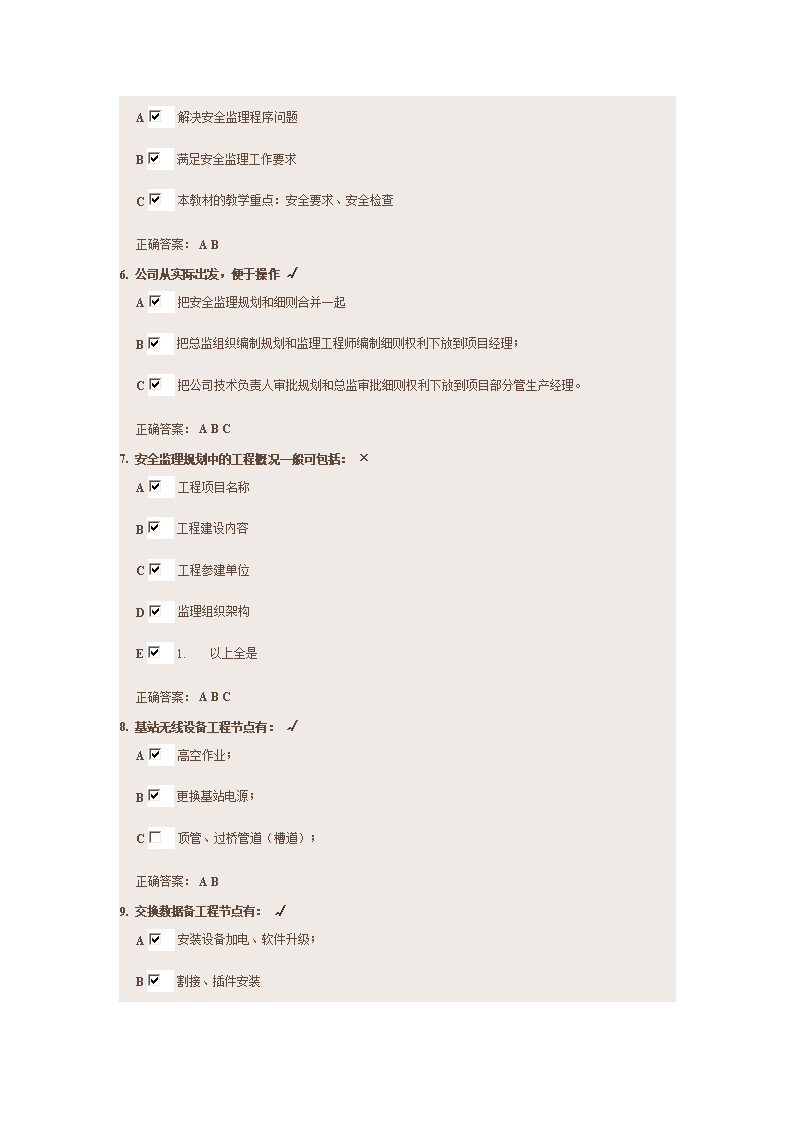 A ☑ 解决安全监理程序问题

B ☑ 满足安全监理工作要求

C ☑ 本教材的教学重点：安全要求、安全检查

正确答案： A B

6. 公司从实际出发，便于操作 ✓

A ☑ 把安全监理规划和细则合并一起

B ☑ 把总监组织编制规划和监理工程师编制细则权利下放到项目经理；

C ☑ 把公司技术负责人审批规划和总监审批细则权利下放到项目部分管生产经理。

正确答案： A B C

7. 安全监理规划中的工程概况一般可包括： ×

A ☑ 工程项目名称

B ☑ 工程建设内容

C ☑ 工程参建单位

D ☑ 监理组织架构

E ☑ 1. 以上全是

正确答案： A B C

8. 基站无线设备工程节点有： ✓

A ☑ 高空作业；

B ☑ 更换基站电源；

C ☐ 顶管、过桥管道（槽道）；

正确答案： A B

9. 交换数据备工程节点有： ✓

A ☑ 安装设备加电、软件升级；

B ☑ 割接、插件安装